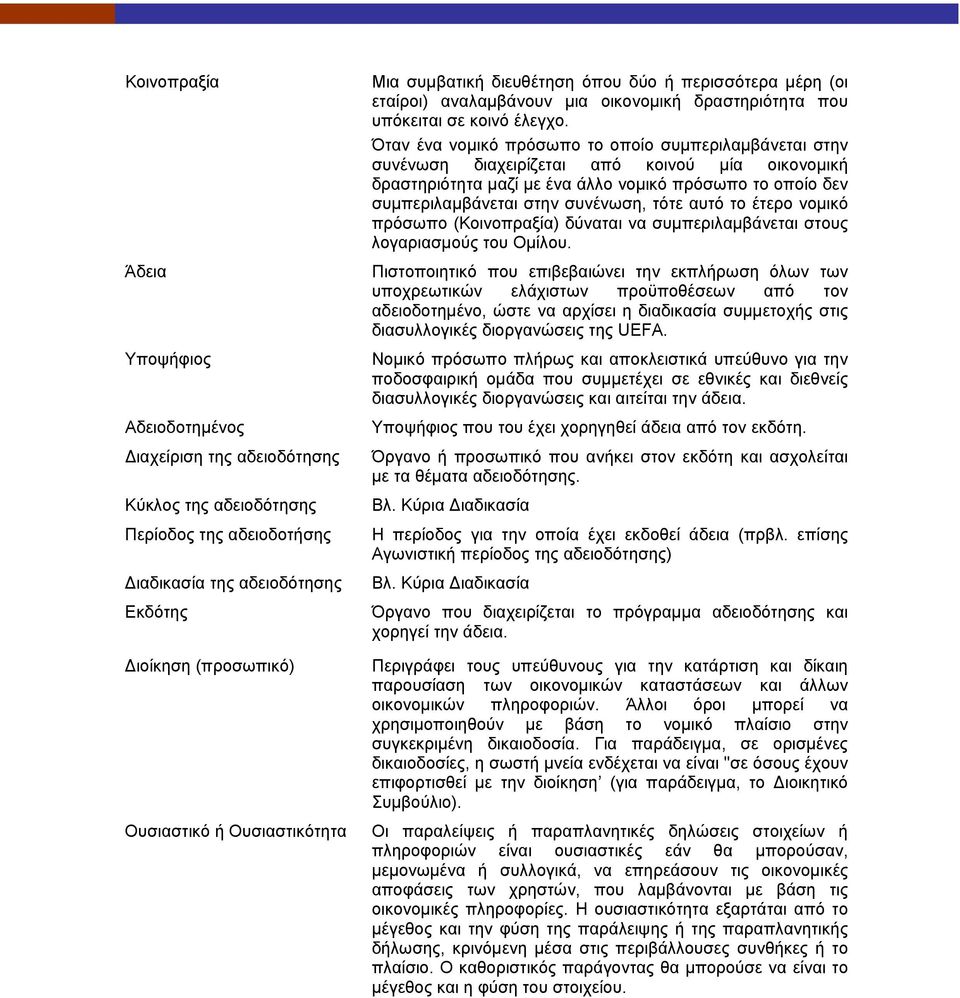 | | |
|---|---|
| Κοινοπραξία | Μια συμβατική διευθέτηση όπου δύο ή περισσότερα μέρη (οι εταίροι) αναλαμβάνουν μια οικονομική δραστηριότητα που υπόκειται σε κοινό έλεγχο. Όταν ένα νομικό πρόσωπο το οποίο συμπεριλαμβάνεται στην συνένωση διαχειρίζεται από κοινού μία οικονομική δραστηριότητα μαζί με ένα άλλο νομικό πρόσωπο το οποίο δεν συμπεριλαμβάνεται στην συνένωση, τότε αυτό το έτερο νομικό πρόσωπο (Κοινοπραξία) δύναται να συμπεριλαμβάνεται στους λογαριασμούς του Ομίλου. |
| Άδεια | Πιστοποιητικό που επιβεβαιώνει την εκπλήρωση όλων των υποχρεωτικών ελάχιστων προϋποθέσεων από τον αδειοδοτημένο, ώστε να αρχίσει η διαδικασία συμμετοχής στις διασυλλογικές διοργανώσεις της UEFA. |
| Υποψήφιος | Νομικό πρόσωπο πλήρως και αποκλειστικά υπεύθυνο για την ποδοσφαιρική ομάδα που συμμετέχει σε εθνικές και διεθνείς διασυλλογικές διοργανώσεις και αιτείται την άδεια. |
| Αδειοδοτημένος | Υποψήφιος που του έχει χορηγηθεί άδεια από τον εκδότη. |
| Διαχείριση της αδειοδότησης | Όργανο ή προσωπικό που ανήκει στον εκδότη και ασχολείται με τα θέματα αδειοδότησης. |
| Κύκλος της αδειοδότησης | Βλ. Κύρια Διαδικασία |
| Περίοδος της αδειοδοτήσης | Η περίοδος για την οποία έχει εκδοθεί άδεια (πρβλ. επίσης Αγωνιστική περίοδος της αδειοδότησης) |
| Διαδικασία της αδειοδότησης | Βλ. Κύρια Διαδικασία |
| Εκδότης | Όργανο που διαχειρίζεται το πρόγραμμα αδειοδότησης και χορηγεί την άδεια. |
| Διοίκηση (προσωπικό) | Περιγράφει τους υπεύθυνους για την κατάρτιση και δίκαιη παρουσίαση των οικονομικών καταστάσεων και άλλων οικονομικών πληροφοριών. Άλλοι όροι μπορεί να χρησιμοποιηθούν με βάση το νομικό πλαίσιο στην συγκεκριμένη δικαιοδοσία. Για παράδειγμα, σε ορισμένες δικαιοδοσίες, η σωστή μνεία ενδέχεται να είναι "σε όσους έχουν επιφορτισθεί με την διοίκηση' (για παράδειγμα, το Διοικητικό Συμβούλιο). |
| Ουσιαστικό ή Ουσιαστικότητα | Οι παραλείψεις ή παραπλανητικές δηλώσεις στοιχείων ή πληροφοριών είναι ουσιαστικές εάν θα μπορούσαν, μεμονωμένα ή συλλογικά, να επηρεάσουν τις οικονομικές αποφάσεις των χρηστών, που λαμβάνονται με βάση τις οικονομικές πληροφορίες. Η ουσιαστικότητα εξαρτάται από το μέγεθος και την φύση της παράλειψης ή της παραπλανητικής δήλωσης, κρινόμενη μέσα στις περιβάλλουσες συνθήκες ή το πλαίσιο. Ο καθοριστικός παράγοντας θα μπορούσε να είναι το μέγεθος και η φύση του στοιχείου. |